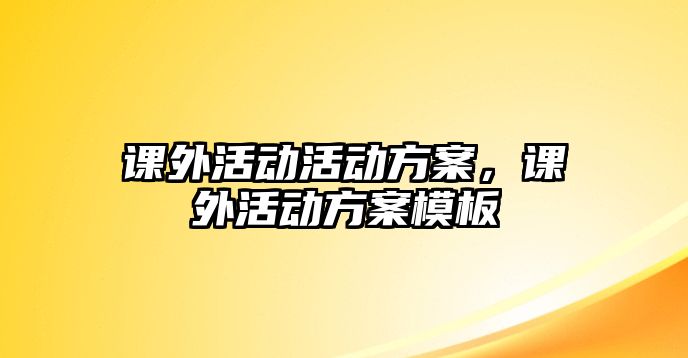 课外活动活动方案，课外活动方案模板